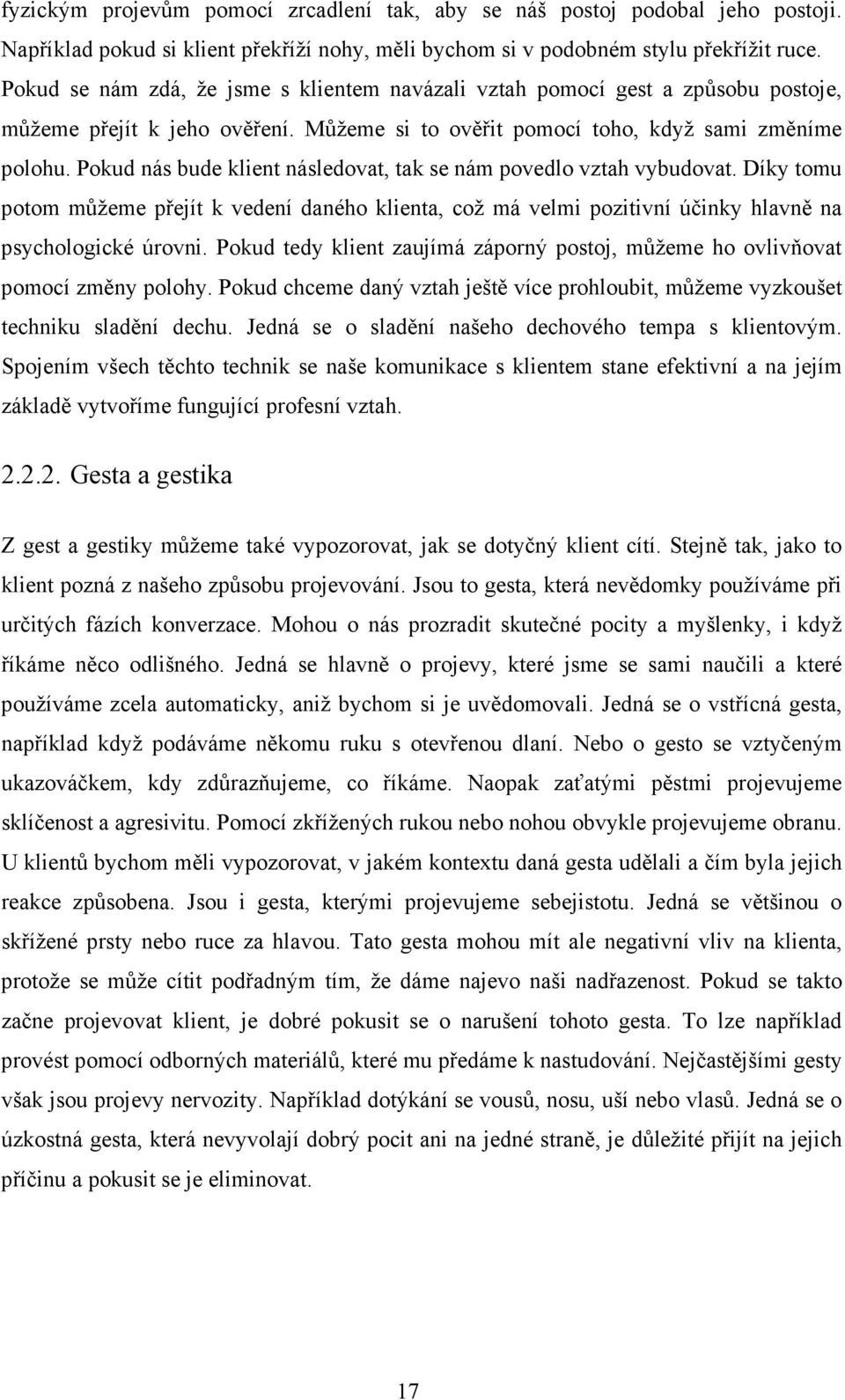 fyzickým projevům pomocí zrcadlení tak, aby se náš postoj podobal jeho postoji. Například pokud si klient překříží nohy, měli bychom si v podobném stylu překřížit ruce. Pokud se nám zdá, že jsme s klientem navázali vztah pomocí gest a způsobu postoje, můžeme přejít k jeho ověření. Můžeme si to ověřit pomocí toho, když sami změníme polohu. Pokud nás bude klient následovat, tak se nám povedlo vztah vybudovat. Díky tomu potom můžeme přejít k vedení daného klienta, což má velmi pozitivní účinky hlavně na psychologické úrovni. Pokud tedy klient zaujímá záporný postoj, můžeme ho ovlivňovat pomocí změny polohy. Pokud chceme daný vztah ještě více prohloubit, můžeme vyzkoušet techniku sladění dechu. Jedná se o sladění našeho dechového tempa s klientovým. Spojením všech těchto technik se naše komunikace s klientem stane efektivní a na jejím základě vytvoříme fungující profesní vztah.

2.2.2. Gesta a gestika

Z gest a gestiky můžeme také vypozorovat, jak se dotyčný klient cítí. Stejně tak, jako to klient pozná z našeho způsobu projevování. Jsou to gesta, která nevědomky používáme při určitých fázích konverzace. Mohou o nás prozradit skutečné pocity a myšlenky, i když říkáme něco odlišného. Jedná se hlavně o projevy, které jsme se sami naučili a které používáme zcela automaticky, aniž bychom si je uvědomovali. Jedná se o vstřícná gesta, například když podáváme někomu ruku s otevřenou dlaní. Nebo o gesto se vztyčeným ukazováčkem, kdy zdůrazňujeme, co říkáme. Naopak zaťatými pěstmi projevujeme sklíčenost a agresivitu. Pomocí zkřížených rukou nebo nohou obvykle projevujeme obranu. U klientů bychom měli vypozorovat, v jakém kontextu daná gesta udělali a čím byla jejich reakce způsobena. Jsou i gesta, kterými projevujeme sebejistotu. Jedná se většinou o skřížené prsty nebo ruce za hlavou. Tato gesta mohou mít ale negativní vliv na klienta, protože se může cítit podřadným tím, že dáme najevo naši nadřazenost. Pokud se takto začne projevovat klient, je dobré pokusit se o narušení tohoto gesta. To lze například provést pomocí odborných materiálů, které mu předáme k nastudování. Nejčastějšími gesty však jsou projevy nervozity. Například dotýkání se vousů, nosu, uší nebo vlasů. Jedná se o úzkostná gesta, která nevyvolají dobrý pocit ani na jedné straně, je důležité přijít na jejich příčinu a pokusit se je eliminovat.

17